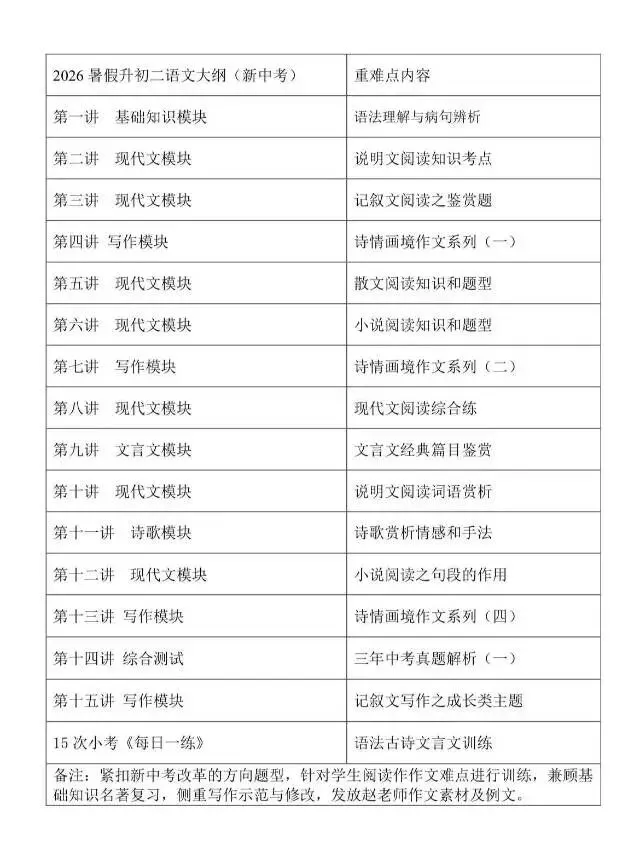 | 2026 暑假升初二语文大纲（新中考） | 重难点内容 |
|---|---|
| 第一讲　基础知识模块 | 语法理解与病句辨析 |
| 第二讲　现代文模块 | 说明文阅读知识考点 |
| 第三讲　现代文模块 | 记叙文阅读之鉴赏题 |
| 第四讲 写作模块 | 诗情画境作文系列（一） |
| 第五讲　现代文模块 | 散文阅读知识和题型 |
| 第六讲　现代文模块 | 小说阅读知识和题型 |
| 第七讲　写作模块 | 诗情画境作文系列（二） |
| 第八讲　现代文模块 | 现代文阅读综合练 |
| 第九讲　文言文模块 | 文言文经典篇目鉴赏 |
| 第十讲　现代文模块 | 说明文阅读词语赏析 |
| 第十一讲　诗歌模块 | 诗歌赏析情感和手法 |
| 第十二讲　现代文模块 | 小说阅读之句段的作用 |
| 第十三讲 写作模块 | 诗情画境作文系列（四） |
| 第十四讲 综合测试 | 三年中考真题解析（一） |
| 第十五讲 写作模块 | 记叙文写作之成长类主题 |
| 15 次小考《每日一练》 | 语法古诗文言文训练 |

备注：紧扣新中考改革的方向题型，针对学生阅读作作文难点进行训练，兼顾基础知识名著复习，侧重写作示范与修改，发放赵老师作文素材及例文。